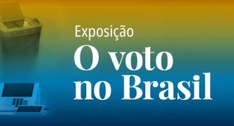 Exposição
O voto no Brasil